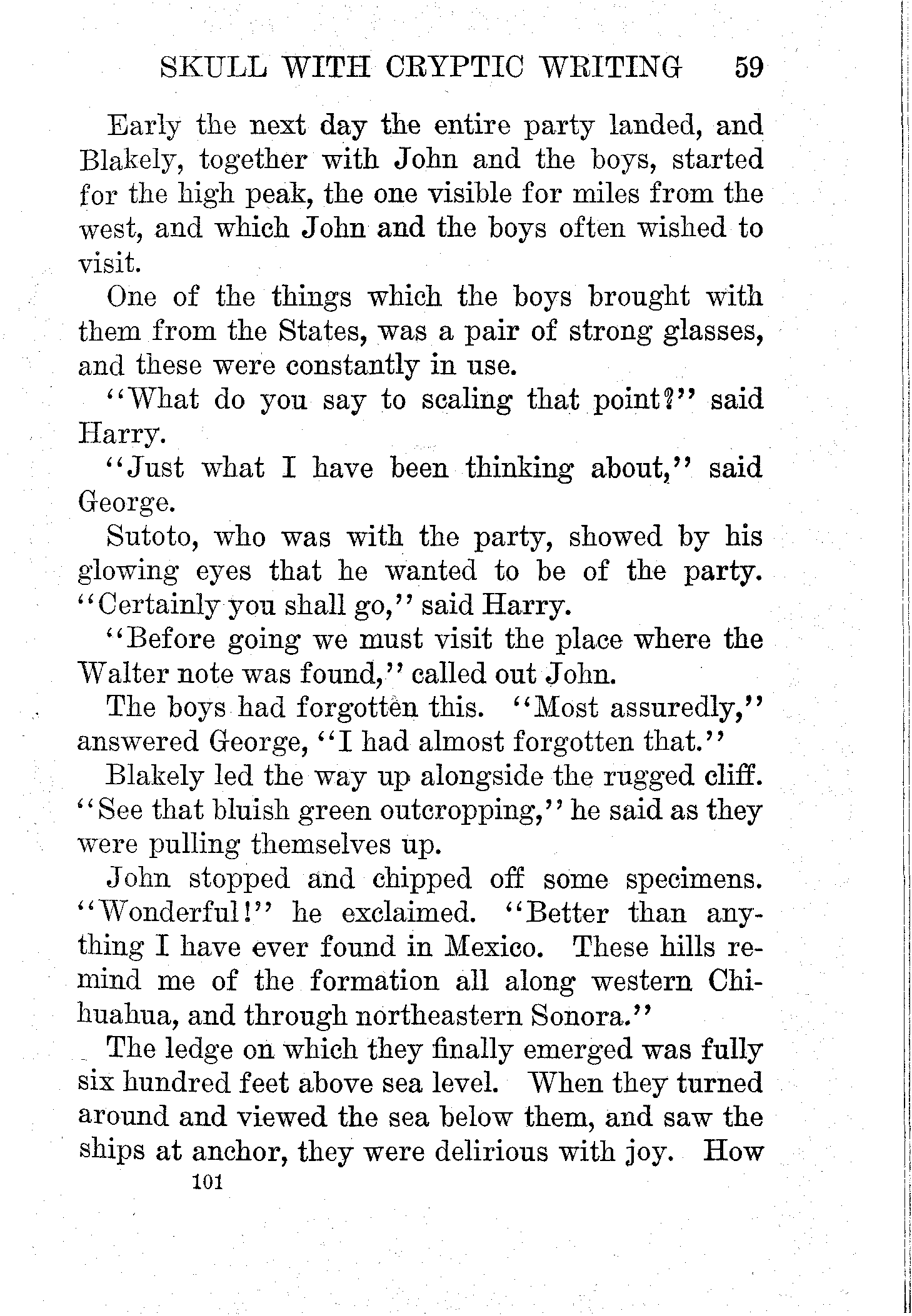 SKULL WITH CRYPTIC WRITING 59

Early the next day the entire party landed, and Blakely, together with John and the boys, started for the high peak, the one visible for miles from the west, and which John and the boys often wished to visit.

One of the things which the boys brought with them from the States, was a pair of strong glasses, and these were constantly in use.

"What do you say to scaling that point?" said Harry.

"Just what I have been thinking about," said George.

Sutoto, who was with the party, showed by his glowing eyes that he wanted to be of the party. "Certainly you shall go," said Harry.

"Before going we must visit the place where the Walter note was found," called out John.

The boys had forgotten this. "Most assuredly," answered George, "I had almost forgotten that."

Blakely led the way up alongside the rugged cliff. "See that bluish green outcropping," he said as they were pulling themselves up.

John stopped and chipped off some specimens. "Wonderful!" he exclaimed. "Better than anything I have ever found in Mexico. These hills remind me of the formation all along western Chihuahua, and through northeastern Sonora."

The ledge on which they finally emerged was fully six hundred feet above sea level. When they turned around and viewed the sea below them, and saw the ships at anchor, they were delirious with joy. How

101